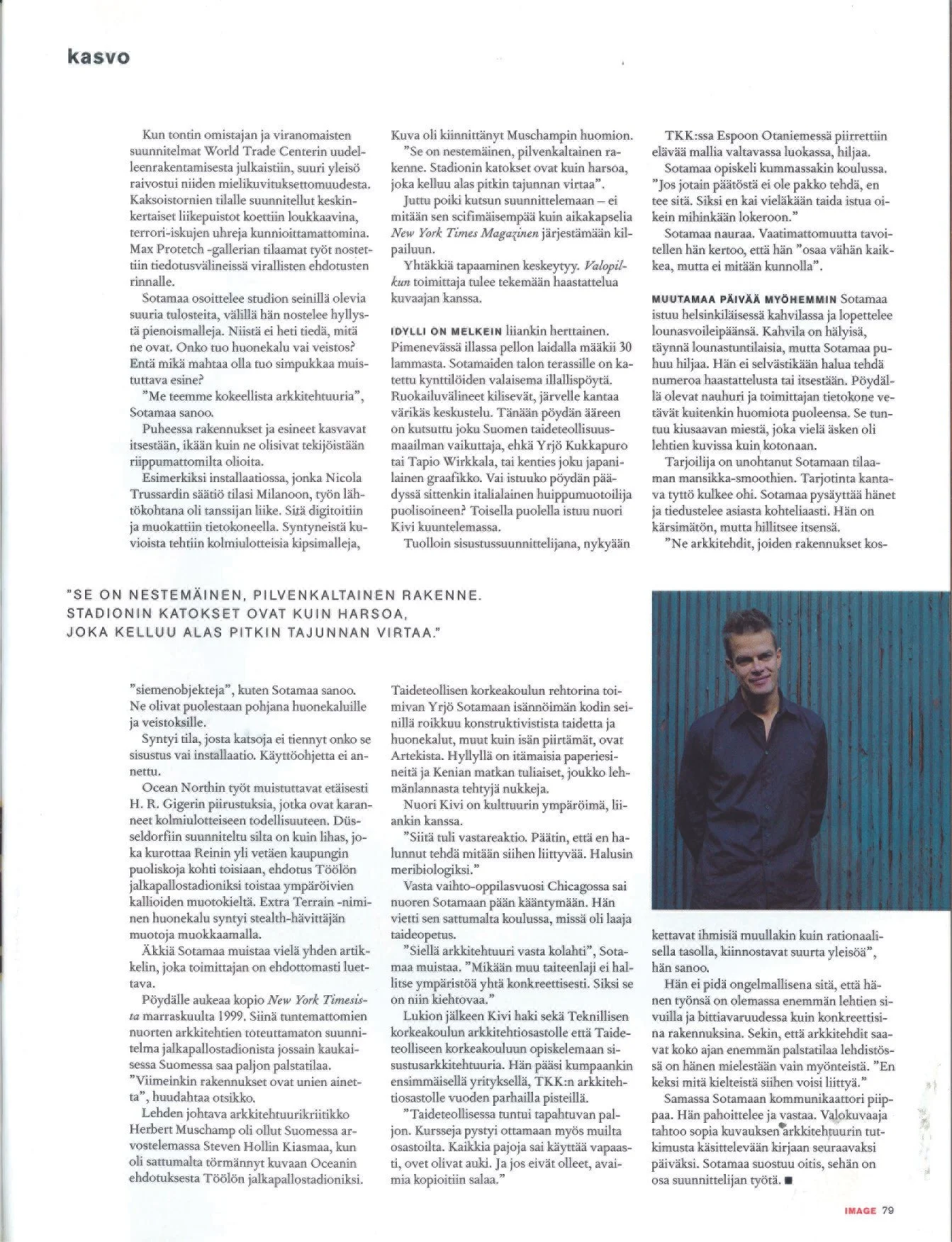 kasvo

Kun tontin omistajan ja viranomaisten suunnitelmat World Trade Centerin uudelleenrakentamisesta julkaistiin, suuri yleisö raivostui niiden mielikuvituksettomuudesta. Kaksoistornien tilalle suunnitellut keskinkertaiset liikepuistot koettiin loukkaavina, terrori-iskujen uhreja kunnioittamattomina. Max Protetch -gallerian tilaamat työt nostettiin tiedotusvälineissä virallisten ehdotusten rinnalle.

Sotamaa osoittelee studion seinillä olevia suuria tulosteita, välillä hän nostelee hyllystä pienoismalleja. Niistä ei heti tiedä, mitä ne ovat. Onko tuo huonekalu vai veistos? Entä mikä mahtaa olla tuo simpukkaa muistuttava esine?

"Me teemme kokeellista arkkitehtuuria", Sotamaa sanoo.

Puheessa rakennukset ja esineet kasvavat itsestään, ikään kuin ne olisivat tekijöistään riippumattomilta olioita.

Esimerkiksi installaatiossa, jonka Nicola Trussardin säätiö tilasi Milanoon, työn lähtökohtana oli tanssijan liike. Sitä digitoitiin ja muokattiin tietokoneella. Syntyneistä kuvioista tehtiin kolmiulotteisia kipsimalleja,

Kuva oli kiinnittänyt Muschampin huomion.

"Se on nestemäinen, pilvenkaltainen rakenne. Stadionin katokset ovat kuin harsoa, joka kelluu alas pitkin tajunnan virtaa".

Juttu poiki kutsun suunnittelemaan – ei mitään sen scifimäisempää kuin aikakapselia New York Times Magazinen järjestämään kilpailuun.

Yhtäkkiä tapaaminen keskeytyy. Valopilkun toimittaja tulee tekemään haastattelua kuvaajan kanssa.

IDYLLI ON MELKEIN liiankin herttainen. Pimenevässä illassa pellon laidalla määkii 30 lammasta. Sotamaiden talon terassille on katettu kynttilöiden valaisema illallispöytä. Ruokailuvälineet kilisevät, järvelle kantaa värikäs keskustelu. Tänään pöydän ääreen on kutsuttu joku Suomen taideteollisuusmaailman vaikuttaja, ehkä Yrjö Kukkapuro tai Tapio Wirkkala, tai kenties joku japanilainen graafikko. Vai istuuko pöydän päädyssä sittenkin italialainen huippumuotoilija puolisoineen? Toisella puolella istuu nuori Kivi kuuntelemassa.

Tuolloin sisustussuunnittelijana, nykyään

TKK:ssa Espoon Otaniemessä piirrettiin elävää mallia valtavassa luokassa, hiljaa.

Sotamaa opiskeli kummassakin koulussa. "Jos jotain päätöstä ei ole pakko tehdä, en tee sitä. Siksi en kai vieläkään taida istua oikein mihinkään lokeroon."

Sotamaa nauraa. Vaatimattomuutta tavoitellen hän kertoo, että hän "osaa vähän kaikkea, mutta ei mitään kunnolla".

MUUTAMAA PÄIVÄÄ MYÖHEMMIN Sotamaa istuu helsinkiläisessä kahvilassa ja lopettelee lounasvoileipäänsä. Kahvila on hälyisä, täynnä lounastuntilaisia, mutta Sotamaa puhuu hiljaa. Hän ei selvästikään halua tehdä numeroa haastattelusta tai itsestään. Pöydällä olevat nauhuri ja toimittajan tietokone vetävät kuitenkin huomiota puoleensa. Se tuntuu kiusaavan miestä, joka vielä äsken oli lehtien kuvissa kuin kotonaan.

Tarjoilija on unohtanut Sotamaan tilaaman mansikka-smoothien. Tarjotinta kantava tyttö kulkee ohi. Sotamaa pysäyttää hänet ja tiedustelee asiasta kohteliaasti. Hän on kärsimätön, mutta hillitsee itsensä.

"Ne arkkitehdit, joiden rakennukset kos-

"SE ON NESTEMÄINEN, PILVENKALTAINEN RAKENNE. STADIONIN KATOKSET OVAT KUIN HARSOA, JOKA KELLUU ALAS PITKIN TAJUNNAN VIRTAA."

"siemenobjekteja", kuten Sotamaa sanoo. Ne olivat puolestaan pohjana huonekaluille ja veistoksille.

Syntyi tila, josta katsoja ei tiennyt onko se sisustus vai installaatio. Käyttöohjetta ei annettu.

Ocean Northin työt muistuttavat etäisesti H. R. Gigerin piirustuksia, jotka ovat karanneet kolmiulotteiseen todellisuuteen. Düsseldorfiin suunniteltu silta on kuin lihas, joka kurottaa Reinin yli vetäen kaupungin puoliskoja kohti toisiaan, ehdotus Töölön jalkapallostadioniksi toistaa ympäröivien kallioiden muotokieltä. Extra Terrain -niminen huonekalu syntyi stealth-hävittäjän muotoja muokkaamalla.

Äkkiä Sotamaa muistaa vielä yhden artikkelin, joka toimittajan on ehdottomasti luettava.

Pöydälle aukeaa kopio New York Timesista marraskuulta 1999. Siinä tuntemattomien nuorten arkkitehtien toteuttamaton suunnitelma jalkapallostadionista jossain kaukaisessa Suomessa saa paljon palstatilaa. "Viimeinkin rakennukset ovat unien ainetta", huudahtaa otsikko.

Lehden johtava arkkitehtuurikriitikko Herbert Muschamp oli ollut Suomessa arvostelemassa Steven Hollin Kiasmaa, kun oli sattumalta törmännyt kuvaan Oceanin ehdotuksesta Töölön jalkapallostadioniksi.

Taideteollisen korkeakoulun rehtorina toimivan Yrjö Sotamaan isännöimän kodin seinillä roikkuu konstruktivistista taidetta ja huonekalut, muut kuin isän piirtämät, ovat Artekista. Hyllyllä on itämaisia paperiesineitä ja Kenian matkan tuliaiset, joukko lehmänlannasta tehtyjä nukkeja.

Nuori Kivi on kulttuurin ympäröimä, liiankin kanssa.

"Siitä tuli vastareaktio. Päätin, että en halunnut tehdä mitään siihen liittyvää. Halusin meribiologiksi."

Vasta vaihto-oppilasvuosi Chicagossa sai nuoren Sotamaan pään kääntymään. Hän vietti sen sattumalta koulussa, missä oli laaja taideopetus.

"Siellä arkkitehtuuri vasta kolahti", Sotamaa muistaa. "Mikään muu taiteenlaji ei hallitse ympäristöä yhtä konkreettisesti. Siksi se on niin kiehtovaa."

Lukion jälkeen Kivi haki sekä Teknillisen korkeakoulun arkkitehtiosastolle että Taideteolliseen korkeakouluun opiskelemaan sisustusarkkitehtuuria. Hän pääsi kumpaankin ensimmäisellä yrityksellä, TKK:n arkkitehtiosastolle vuoden parhailla pisteillä.

"Taideteollisessa tuntui tapahtuvan paljon. Kursseja pystyi ottamaan myös muilta osastoilta. Kaikkia pajoja sai käyttää vapaasti, ovet olivat auki. Ja jos eivät olleet, avaimia kopioitiin salaa."

kettavat ihmisiä muullakin kuin rationaalisella tasolla, kiinnostavat suurta yleisöä", hän sanoo.

Hän ei pidä ongelmallisena sitä, että hänen työnsä on olemassa enemmän lehtien sivuilla ja bittiavaruudessa kuin konkreettisina rakennuksina. Sekin, että arkkitehdit saavat koko ajan enemmän palstatilaa lehdistössä on hänen mielestään vain myönteistä. "En keksi mitä kielteistä siihen voisi liittyä."

Samassa Sotamaan kommunikaattori piippaa. Hän pahoittelee ja vastaa. Valokuvaaja tahtoo sopia kuvauksen arkkitehtuurin tutkimusta käsittelevään kirjaan seuraavaksi päiväksi. Sotamaa suostuu oitis, sehän on osa suunnittelijan työtä. ■

IMAGE 79